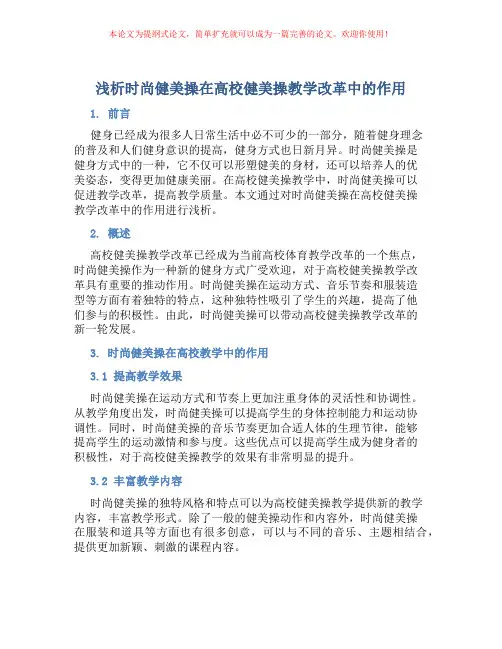 本论文为提纲式论文，简单扩充就可以成为一篇完善的论文。欢迎你使用！

浅析时尚健美操在高校健美操教学改革中的作用

1. 前言

健身已经成为很多人日常生活中必不可少的一部分，随着健身理念的普及和人们健身意识的提高，健身方式也日新月异。时尚健美操是健身方式中的一种，它不仅可以形塑健美的身材，还可以培养人的优美姿态，变得更加健康美丽。在高校健美操教学中，时尚健美操可以促进教学改革，提高教学质量。本文通过对时尚健美操在高校健美操教学改革中的作用进行浅析。

2. 概述

高校健美操教学改革已经成为当前高校体育教学改革的一个焦点，时尚健美操作为一种新的健身方式广受欢迎，对于高校健美操教学改革具有重要的推动作用。时尚健美操在运动方式、音乐节奏和服装造型等方面有着独特的特点，这种独特性吸引了学生的兴趣，提高了他们参与的积极性。由此，时尚健美操可以带动高校健美操教学改革的新一轮发展。

3. 时尚健美操在高校教学中的作用

3.1 提高教学效果

时尚健美操在运动方式和节奏上更加注重身体的灵活性和协调性。从教学角度出发，时尚健美操可以提高学生的身体控制能力和运动协调性。同时，时尚健美操的音乐节奏更加合适人体的生理节律，能够提高学生的运动激情和参与度。这些优点可以提高学生成为健身者的积极性，对于高校健美操教学的效果有非常明显的提升。

3.2 丰富教学内容

时尚健美操的独特风格和特点可以为高校健美操教学提供新的教学内容，丰富教学形式。除了一般的健美操动作和内容外，时尚健美操在服装和道具等方面也有很多创意，可以与不同的音乐、主题相结合，提供更加新颖、刺激的课程内容。